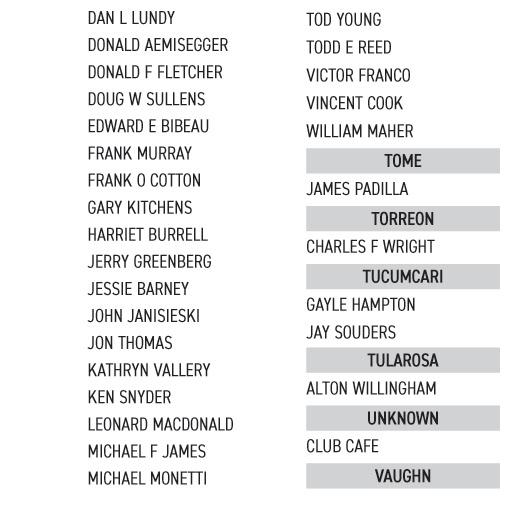 DAN L LUNDY
DONALD AEMISEGGER
DONALD F FLETCHER
DOUG W SULLENS
EDWARD E BIBEAU
FRANK MURRAY
FRANK O COTTON
GARY KITCHENS
HARRIET BURRELL
JERRY GREENBERG
JESSIE BARNEY
JOHN JANISIESKI
JON THOMAS
KATHRYN VALLERY
KEN SNYDER
LEONARD MACDONALD
MICHAEL F JAMES
MICHAEL MONETTI

TOD YOUNG
TODD E REED
VICTOR FRANCO
VINCENT COOK
WILLIAM MAHER
TOME
JAMES PADILLA
TORREON
CHARLES F WRIGHT
TUCUMCARI
GAYLE HAMPTON
JAY SOUDERS
TULAROSA
ALTON WILLINGHAM
UNKNOWN
CLUB CAFE
VAUGHN